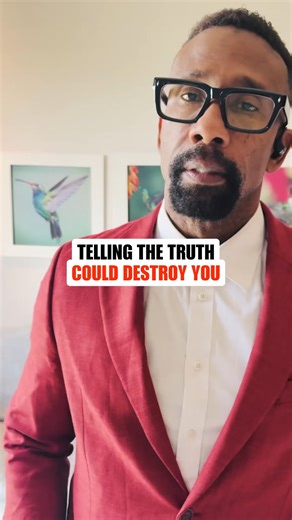 TELLING THE TRUTH
COULD DESTROY YOU